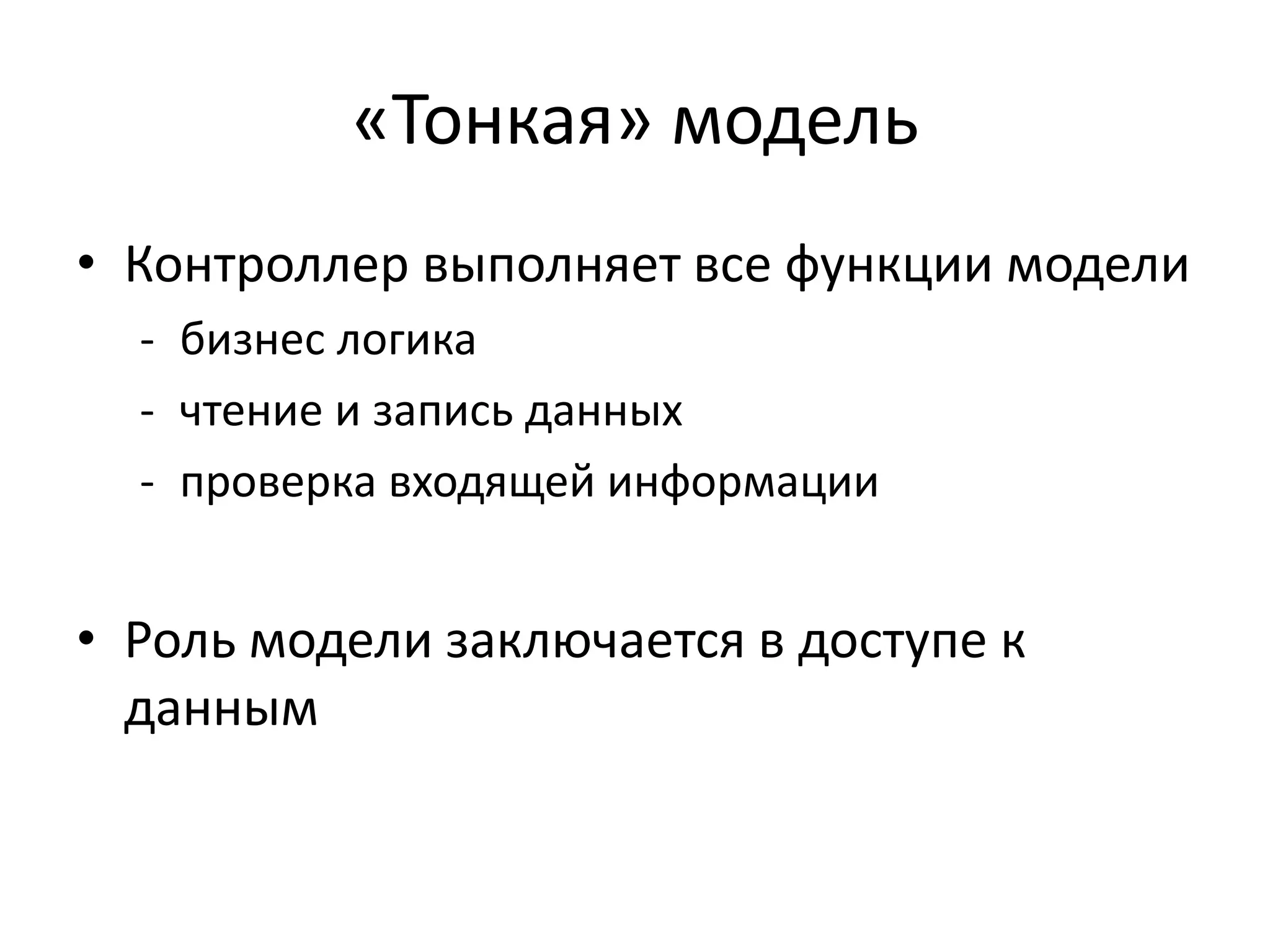 «Тонкая» модель

• Контроллер выполняет все функции модели
- бизнес логика
- чтение и запись данных
- проверка входящей информации

• Роль модели заключается в доступе к данным